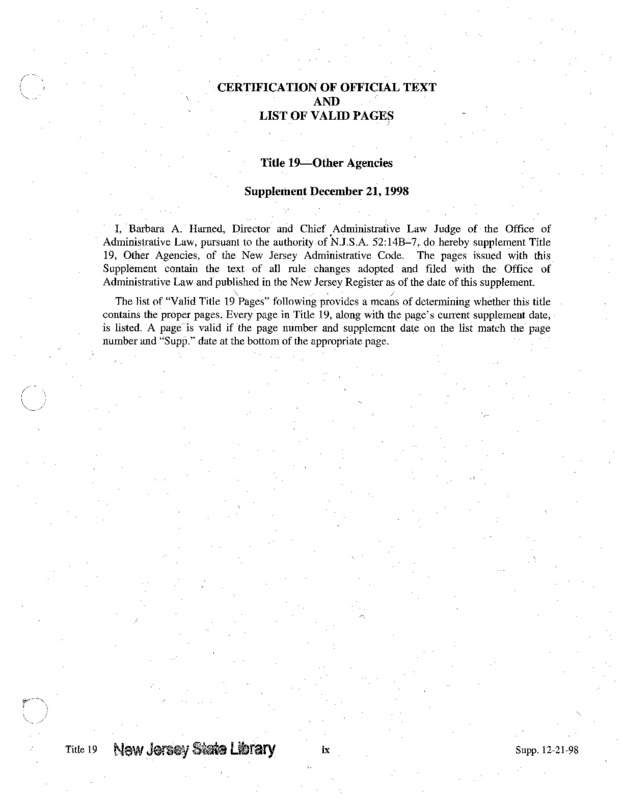 CERTIFICATION OF OFFICIAL TEXT
AND
LIST OF VALID PAGES

Title 19—Other Agencies

Supplement December 21, 1998

I, Barbara A. Harned, Director and Chief Administrative Law Judge of the Office of Administrative Law, pursuant to the authority of N.J.S.A. 52:14B–7, do hereby supplement Title 19, Other Agencies, of the New Jersey Administrative Code. The pages issued with this Supplement contain the text of all rule changes adopted and filed with the Office of Administrative Law and published in the New Jersey Register as of the date of this supplement.

The list of "Valid Title 19 Pages" following provides a means of determining whether this title contains the proper pages. Every page in Title 19, along with the page's current supplement date, is listed. A page is valid if the page number and supplement date on the list match the page number and "Supp." date at the bottom of the appropriate page.

Title 19 New Jersey State Library ix Supp. 12-21-98